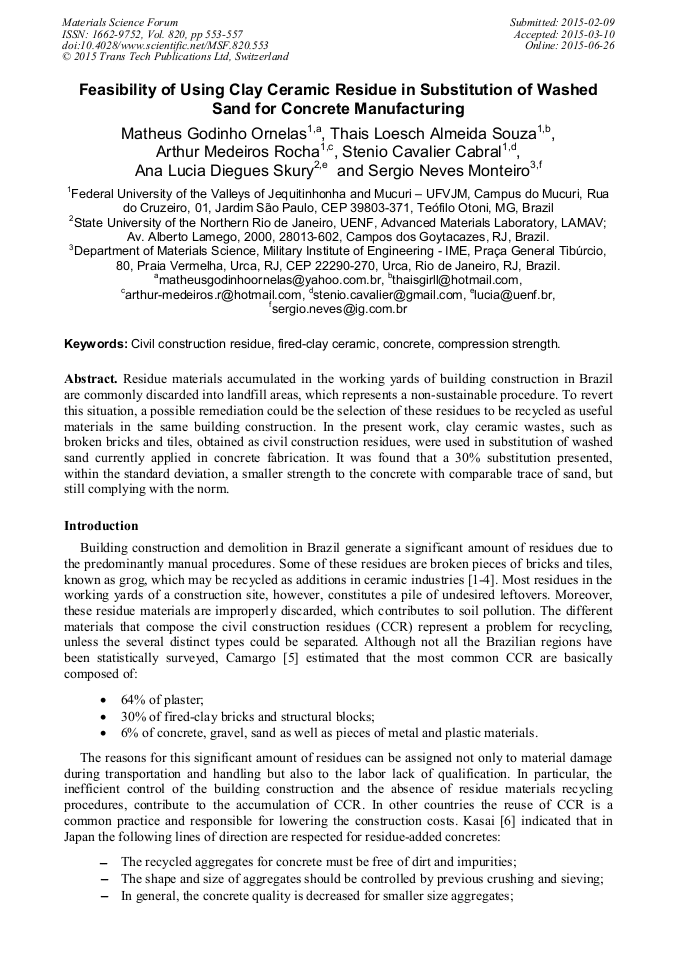 Materials Science Forum
ISSN: 1662-9752, Vol. 820, pp 553-557
doi:10.4028/www.scientific.net/MSF.820.553
© 2015 Trans Tech Publications Ltd, Switzerland

Submitted: 2015-02-09
Accepted: 2015-03-10
Online: 2015-06-26

Feasibility of Using Clay Ceramic Residue in Substitution of Washed Sand for Concrete Manufacturing

Matheus Godinho Ornelas$^{1,a}$, Thais Loesch Almeida Souza$^{1,b}$, Arthur Medeiros Rocha$^{1,c}$, Stenio Cavalier Cabral$^{1,d}$, Ana Lucia Diegues Skury$^{2,e}$ and Sergio Neves Monteiro$^{3,f}$

$^1$Federal University of the Valleys of Jequitinhonha and Mucuri – UFVJM, Campus do Mucuri, Rua do Cruzeiro, 01, Jardim São Paulo, CEP 39803-371, Teófilo Otoni, MG, Brazil
$^2$State University of the Northern Rio de Janeiro, UENF, Advanced Materials Laboratory, LAMAV; Av. Alberto Lamego, 2000, 28013-602, Campos dos Goytacazes, RJ, Brazil.
$^3$Department of Materials Science, Military Institute of Engineering - IME, Praça General Tibúrcio, 80, Praia Vermelha, Urca, RJ, CEP 22290-270, Urca, Rio de Janeiro, RJ, Brazil.
$^a$matheusgodinhoornelas@yahoo.com.br, $^b$thaisgirll@hotmail.com, $^c$arthur-medeiros.r@hotmail.com, $^d$stenio.cavalier@gmail.com, $^e$lucia@uenf.br, $^f$sergio.neves@ig.com.br

Keywords: Civil construction residue, fired-clay ceramic, concrete, compression strength.

Abstract. Residue materials accumulated in the working yards of building construction in Brazil are commonly discarded into landfill areas, which represents a non-sustainable procedure. To revert this situation, a possible remediation could be the selection of these residues to be recycled as useful materials in the same building construction. In the present work, clay ceramic wastes, such as broken bricks and tiles, obtained as civil construction residues, were used in substitution of washed sand currently applied in concrete fabrication. It was found that a 30% substitution presented, within the standard deviation, a smaller strength to the concrete with comparable trace of sand, but still complying with the norm.

Introduction

Building construction and demolition in Brazil generate a significant amount of residues due to the predominantly manual procedures. Some of these residues are broken pieces of bricks and tiles, known as grog, which may be recycled as additions in ceramic industries [1-4]. Most residues in the working yards of a construction site, however, constitutes a pile of undesired leftovers. Moreover, these residue materials are improperly discarded, which contributes to soil pollution. The different materials that compose the civil construction residues (CCR) represent a problem for recycling, unless the several distinct types could be separated. Although not all the Brazilian regions have been statistically surveyed, Camargo [5] estimated that the most common CCR are basically composed of:

• 64% of plaster;
• 30% of fired-clay bricks and structural blocks;
• 6% of concrete, gravel, sand as well as pieces of metal and plastic materials.

The reasons for this significant amount of residues can be assigned not only to material damage during transportation and handling but also to the labor lack of qualification. In particular, the inefficient control of the building construction and the absence of residue materials recycling procedures, contribute to the accumulation of CCR. In other countries the reuse of CCR is a common practice and responsible for lowering the construction costs. Kasai [6] indicated that in Japan the following lines of direction are respected for residue-added concretes:

– The recycled aggregates for concrete must be free of dirt and impurities;
– The shape and size of aggregates should be controlled by previous crushing and sieving;
– In general, the concrete quality is decreased for smaller size aggregates;